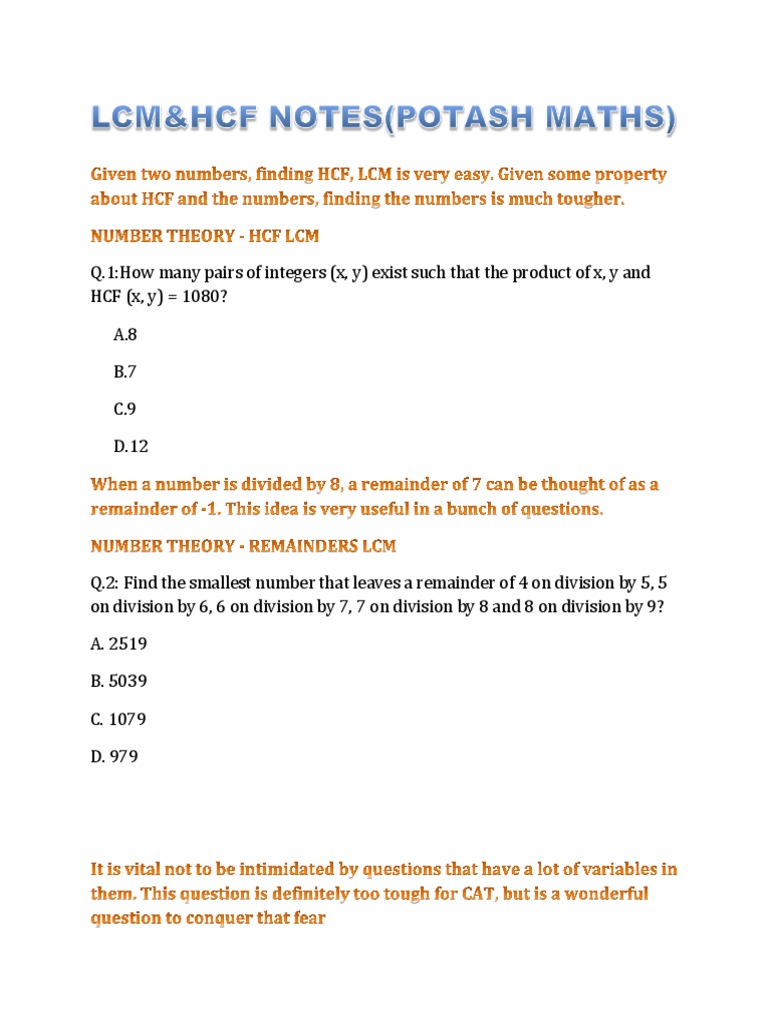 LCM&HCF NOTES(POTASH MATHS)

Given two numbers, finding HCF, LCM is very easy. Given some property about HCF and the numbers, finding the numbers is much tougher.

NUMBER THEORY - HCF LCM

Q.1:How many pairs of integers (x, y) exist such that the product of x, y and HCF (x, y) = 1080?

A.8

B.7

C.9

D.12

When a number is divided by 8, a remainder of 7 can be thought of as a remainder of -1. This idea is very useful in a bunch of questions.

NUMBER THEORY - REMAINDERS LCM

Q.2: Find the smallest number that leaves a remainder of 4 on division by 5, 5 on division by 6, 6 on division by 7, 7 on division by 8 and 8 on division by 9?

A. 2519

B. 5039

C. 1079

D. 979

It is vital not to be intimidated by questions that have a lot of variables in them. This question is definitely too tough for CAT, but is a wonderful question to conquer that fear